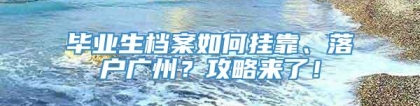 毕业生档案如何挂靠、落户广州？攻略来了！